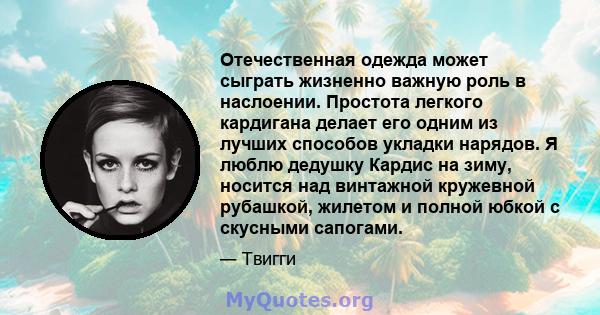 Отечественная одежда может сыграть жизненно важную роль в наслоении. Простота легкого кардигана делает его одним из лучших способов укладки нарядов. Я люблю дедушку Кардис на зиму, носится над винтажной кружевной рубашкой, жилетом и полной юбкой с скусными сапогами.

— Твигги

MyQuotes.org